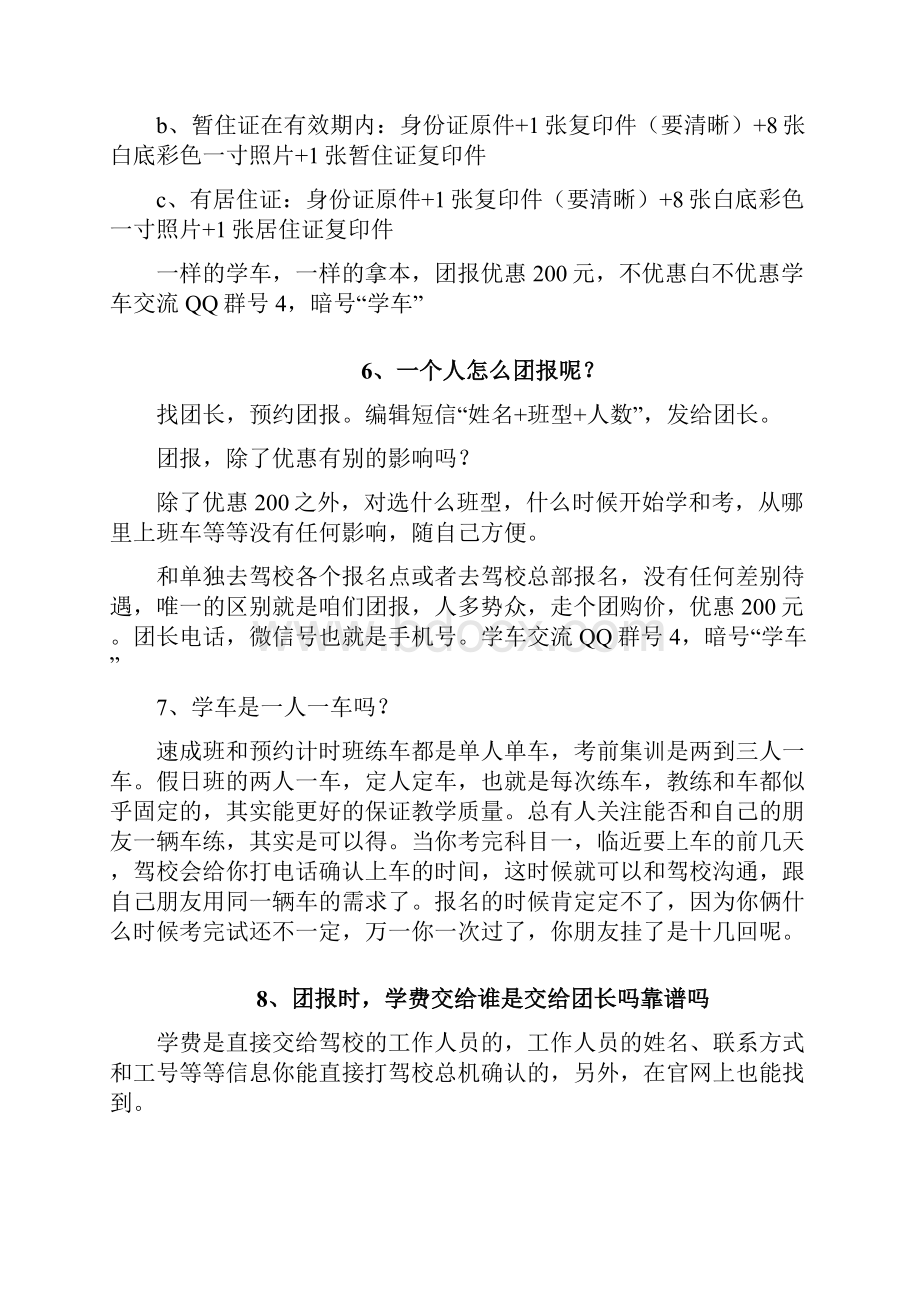 b、暂住证在有效期内：身份证原件+1 张复印件（要清晰）+8 张白底彩色一寸照片+1 张暂住证复印件

c、有居住证：身份证原件+1 张复印件（要清晰）+8 张白底彩色一寸照片+1 张居住证复印件

一样的学车，一样的拿本，团报优惠 200 元，不优惠白不优惠学车交流 QQ 群号 4，暗号“学车”

6、一个人怎么团报呢？

找团长，预约团报。编辑短信“姓名+班型+人数”，发给团长。

团报，除了优惠有别的影响吗？

除了优惠 200 之外，对选什么班型，什么时候开始学和考，从哪里上班车等等没有任何影响，随自己方便。

和单独去驾校各个报名点或者去驾校总部报名，没有任何差别待遇，唯一的区别就是咱们团报，人多势众，走个团购价，优惠 200 元。团长电话，微信号也就是手机号。学车交流 QQ 群号 4，暗号“学车”

7、学车是一人一车吗？

速成班和预约计时班练车都是单人单车，考前集训是两到三人一车。假日班的两人一车，定人定车，也就是每次练车，教练和车都似乎固定的，其实能更好的保证教学质量。总有人关注能否和自己的朋友一辆车练，其实是可以得。当你考完科目一，临近要上车的前几天，驾校会给你打电话确认上车的时间，这时候就可以和驾校沟通，跟自己朋友用同一辆车的需求了。报名的时候肯定定不了，因为你俩什么时候考完试还不一定，万一你一次过了，你朋友挂了是十几回呢。

8、团报时，学费交给谁是交给团长吗靠谱吗

学费是直接交给驾校的工作人员的，工作人员的姓名、联系方式和工号等等信息你能直接打驾校总机确认的，另外，在官网上也能找到。